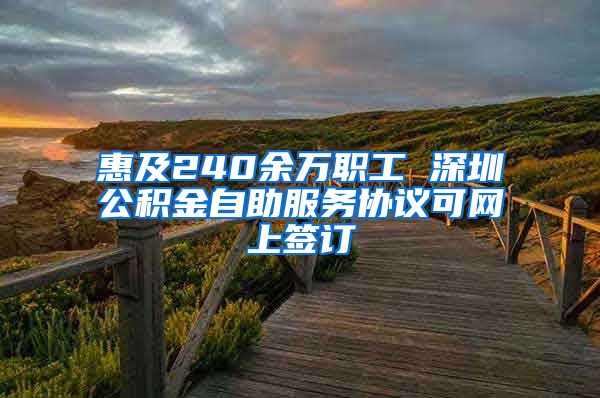 惠及240余万职工 深圳公积金自助服务协议可网上签订